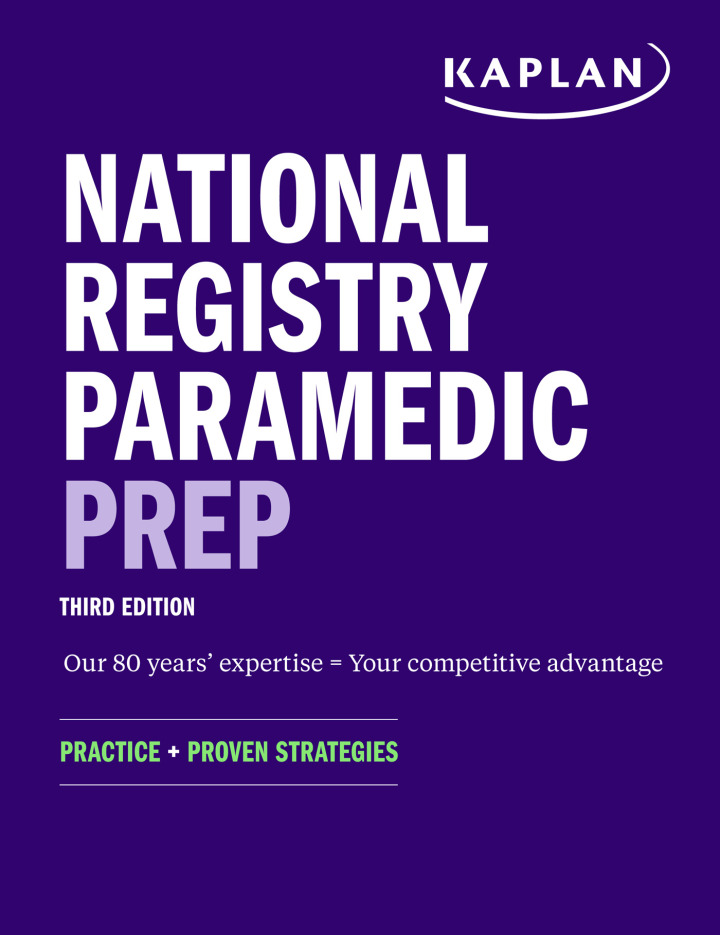 KAPLAN

NATIONAL REGISTRY PARAMEDIC PREP

THIRD EDITION

Our 80 years' expertise = Your competitive advantage

PRACTICE + PROVEN STRATEGIES